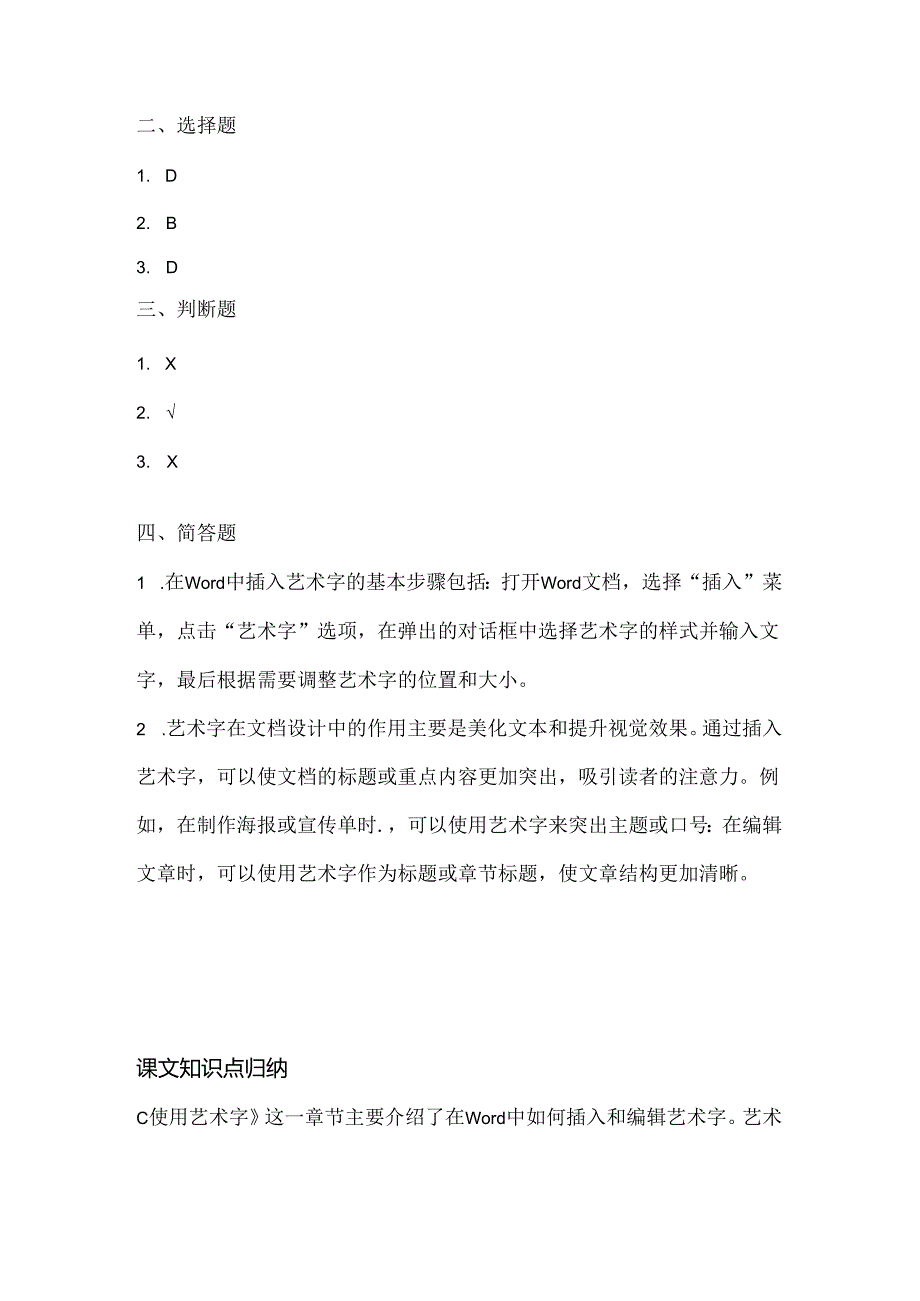 二、选择题

1. D

2. B

3. D

三、判断题

1. X

2. √

3. X

四、简答题

1 .在Word中插入艺术字的基本步骤包括：打开Word文档，选择“插入”菜单，点击“艺术字”选项，在弹出的对话框中选择艺术字的样式并输入文字，最后根据需要调整艺术字的位置和大小。

2 .艺术字在文档设计中的作用主要是美化文本和提升视觉效果。通过插入艺术字，可以使文档的标题或重点内容更加突出，吸引读者的注意力。例如，在制作海报或宣传单时.，可以使用艺术字来突出主题或口号：在编辑文章时，可以使用艺术字作为标题或章节标题，使文章结构更加清晰。

课文知识点归纳

C使用艺术字》这一章节主要介绍了在Word中如何插入和编辑艺术字。艺术